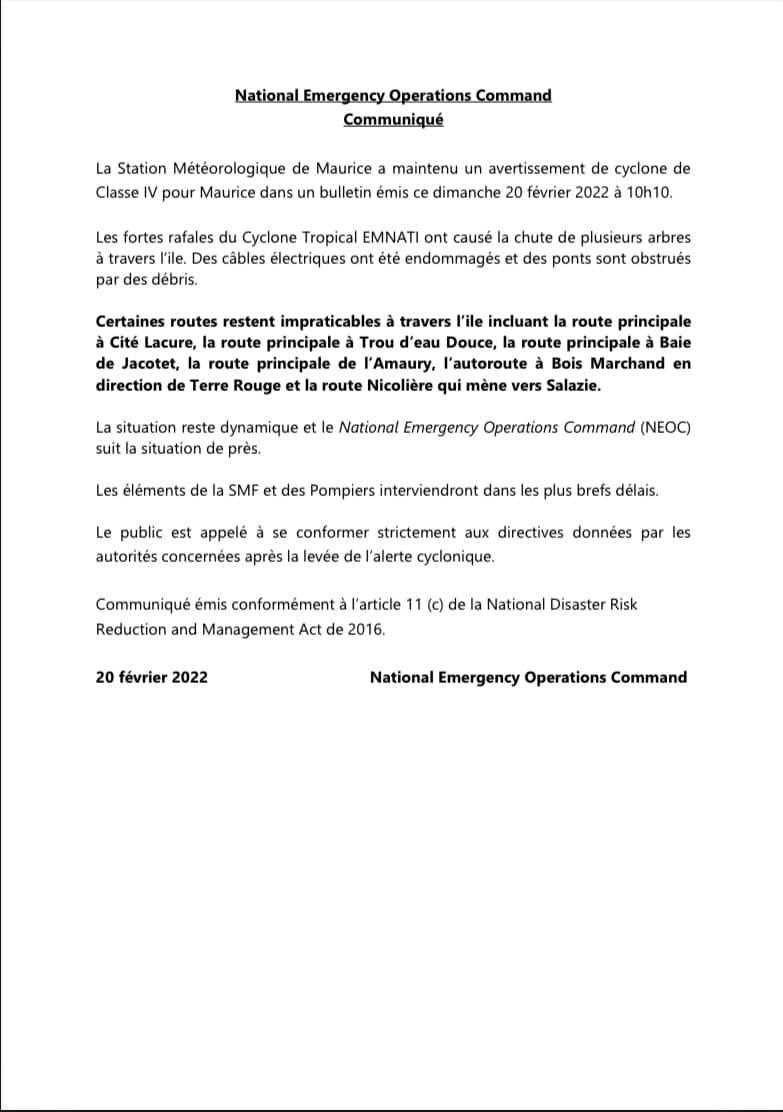 National Emergency Operations Command
Communiqué

La Station Météorologique de Maurice a maintenu un avertissement de cyclone de Classe IV pour Maurice dans un bulletin émis ce dimanche 20 février 2022 à 10h10.

Les fortes rafales du Cyclone Tropical EMNATI ont causé la chute de plusieurs arbres à travers l'ile. Des câbles électriques ont été endommagés et des ponts sont obstrués par des débris.

Certaines routes restent impraticables à travers l'ile incluant la route principale à Cité Lacure, la route principale à Trou d'eau Douce, la route principale à Baie de Jacotet, la route principale de l'Amaury, l'autoroute à Bois Marchand en direction de Terre Rouge et la route Nicolière qui mène vers Salazie.

La situation reste dynamique et le National Emergency Operations Command (NEOC) suit la situation de près.

Les éléments de la SMF et des Pompiers interviendront dans les plus brefs délais.

Le public est appelé à se conformer strictement aux directives données par les autorités concernées après la levée de l'alerte cyclonique.

Communiqué émis conformément à l'article 11 (c) de la National Disaster Risk Reduction and Management Act de 2016.

20 février 2022

National Emergency Operations Command